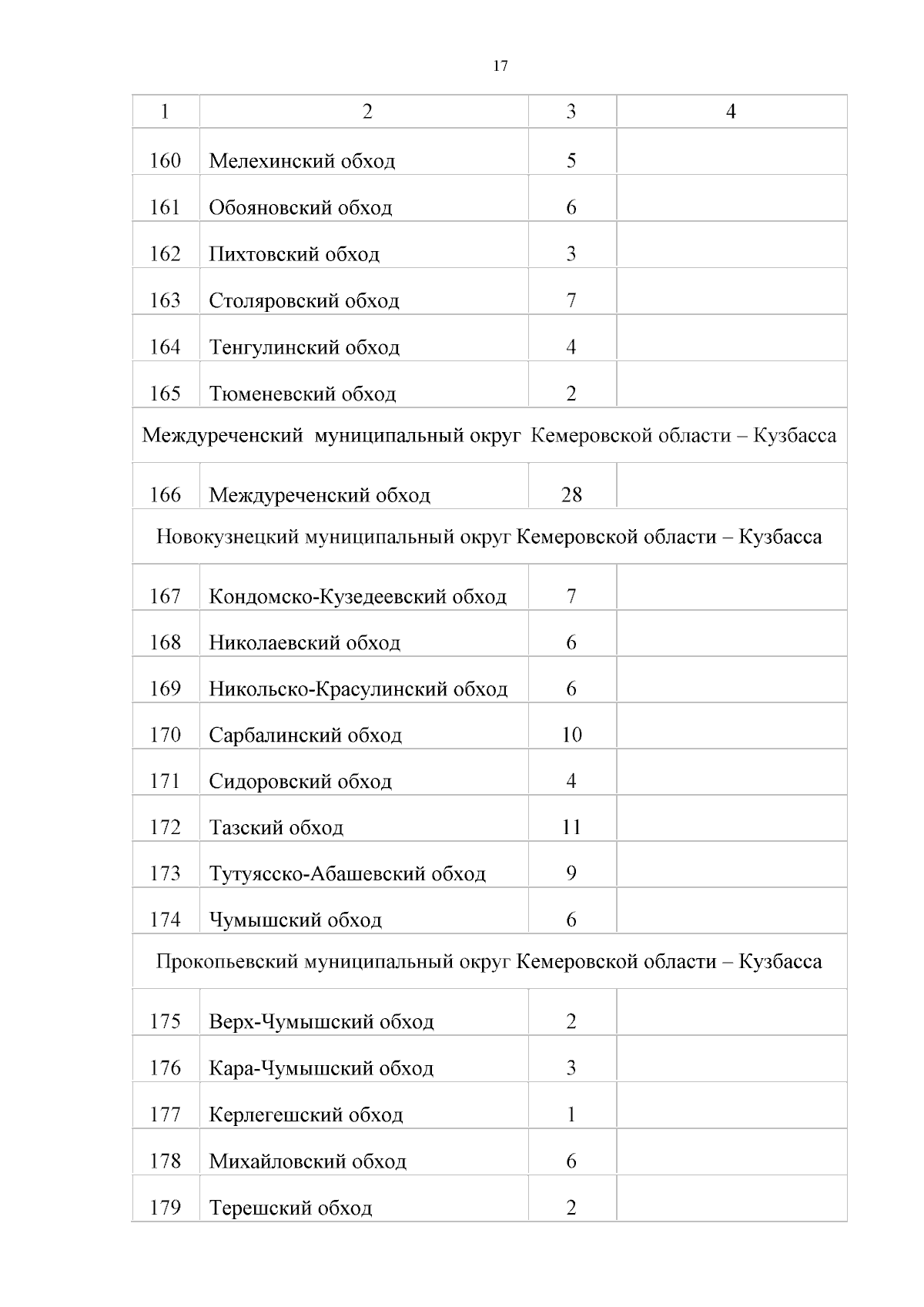 17

| 1 | 2 | 3 | 4 |
|---|---|---|---|
| 160 | Мелехинский обход | 5 | |
| 161 | Обояновский обход | 6 | |
| 162 | Пихтовский обход | 3 | |
| 163 | Столяровский обход | 7 | |
| 164 | Тенгулинский обход | 4 | |
| 165 | Тюменевский обход | 2 | |
| Междуреченский муниципальный округ Кемеровской области – Кузбасса | | | |
| 166 | Междуреченский обход | 28 | |
| Новокузнецкий муниципальный округ Кемеровской области – Кузбасса | | | |
| 167 | Кондомско-Кузедеевский обход | 7 | |
| 168 | Николаевский обход | 6 | |
| 169 | Никольско-Красулинский обход | 6 | |
| 170 | Сарбалинский обход | 10 | |
| 171 | Сидоровский обход | 4 | |
| 172 | Тазский обход | 11 | |
| 173 | Тутуясско-Абашевский обход | 9 | |
| 174 | Чумышский обход | 6 | |
| Прокопьевский муниципальный округ Кемеровской области – Кузбасса | | | |
| 175 | Верх-Чумышский обход | 2 | |
| 176 | Кара-Чумышский обход | 3 | |
| 177 | Керлегешский обход | 1 | |
| 178 | Михайловский обход | 6 | |
| 179 | Терешский обход | 2 | |